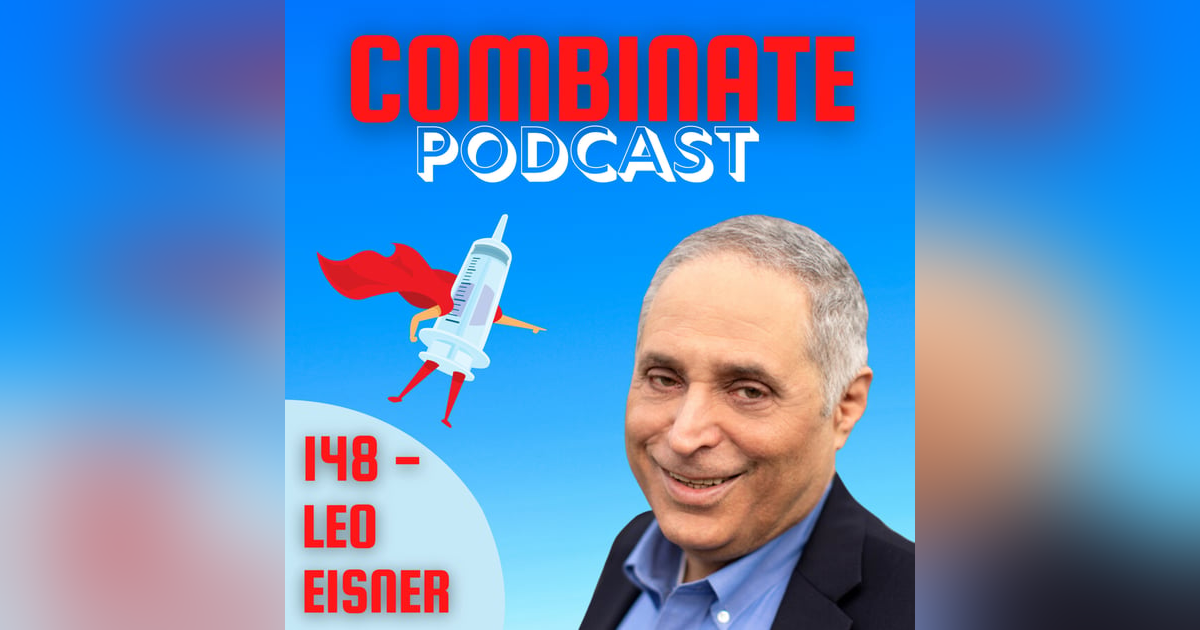 COMBINATE
PODCAST

148 -
LEO
EISNER